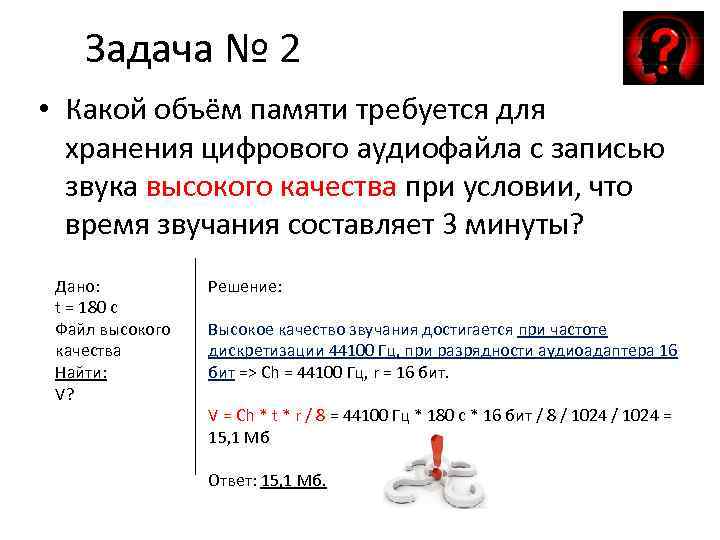 Задача № 2

• Какой объём памяти требуется для хранения цифрового аудиофайла с записью звука высокого качества при условии, что время звучания составляет 3 минуты?

Дано:
t = 180 с
Файл высокого качества
Найти:
V?

Решение:

Высокое качество звучания достигается при частоте дискретизации 44100 Гц, при разрядности аудиоадаптера 16 бит => Ch = 44100 Гц, r = 16 бит.

V = Ch * t * r / 8 = 44100 Гц * 180 с * 16 бит / 8 / 1024 / 1024 = 15,1 Мб

Ответ: 15,1 Мб.